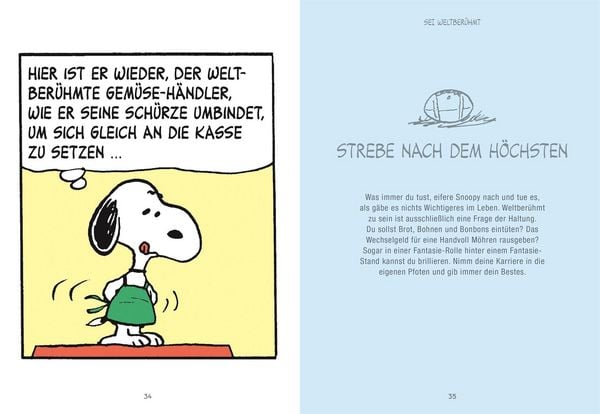 HIER IST ER WIEDER, DER WELTBERÜHMTE GEMÜSE-HÄNDLER, WIE ER SEINE SCHÜRZE UMBINDET, UM SICH GLEICH AN DIE KASSE ZU SETZEN …

34

SEI WELTBERÜHMT

STREBE NACH DEM HÖCHSTEN

Was immer du tust, eifere Snoopy nach und tue es, als gäbe es nichts Wichtigeres im Leben. Weltberühmt zu sein ist ausschließlich eine Frage der Haltung. Du sollst Brot, Bohnen und Bonbons eintüten? Das Wechselgeld für eine Handvoll Möhren rausgeben? Sogar in einer Fantasie-Rolle hinter einem Fantasie-Stand kannst du brillieren. Nimm deine Karriere in die eigenen Pfoten und gib immer dein Bestes.

35